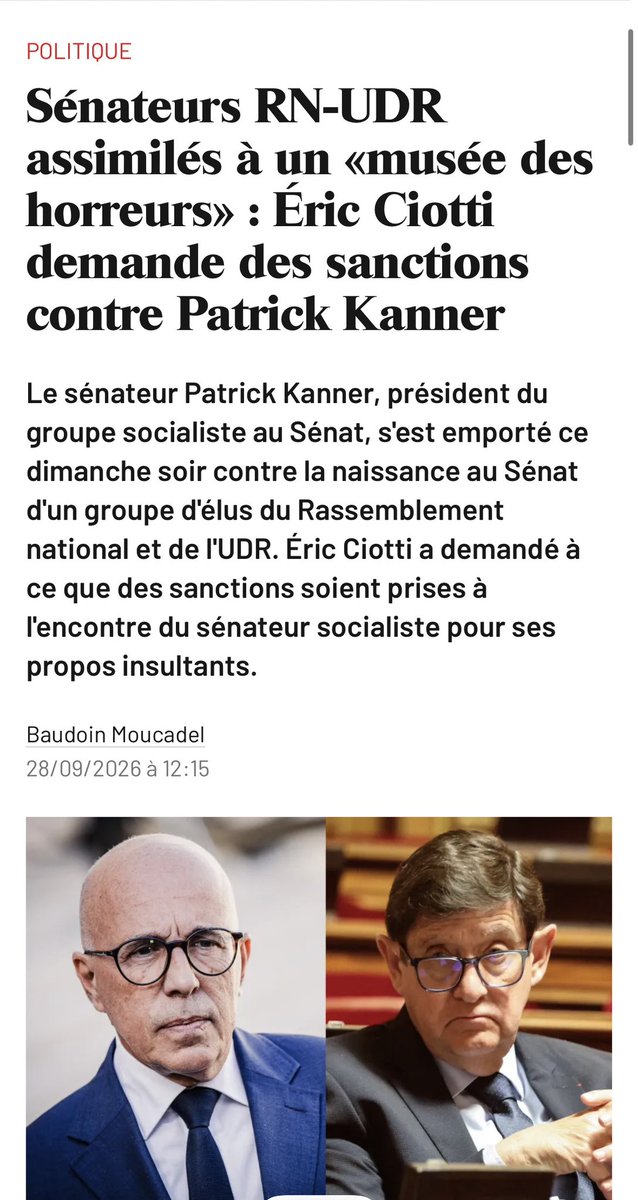 POLITIQUE

Sénateurs RN-UDR assimilés à un «musée des horreurs» : Éric Ciotti demande des sanctions contre Patrick Kanner

Le sénateur Patrick Kanner, président du groupe socialiste au Sénat, s'est emporté ce dimanche soir contre la naissance au Sénat d'un groupe d'élus du Rassemblement national et de l'UDR. Éric Ciotti a demandé à ce que des sanctions soient prises à l'encontre du sénateur socialiste pour ses propos insultants.

Baudoin Moucadel
28/09/2026 à 12:15